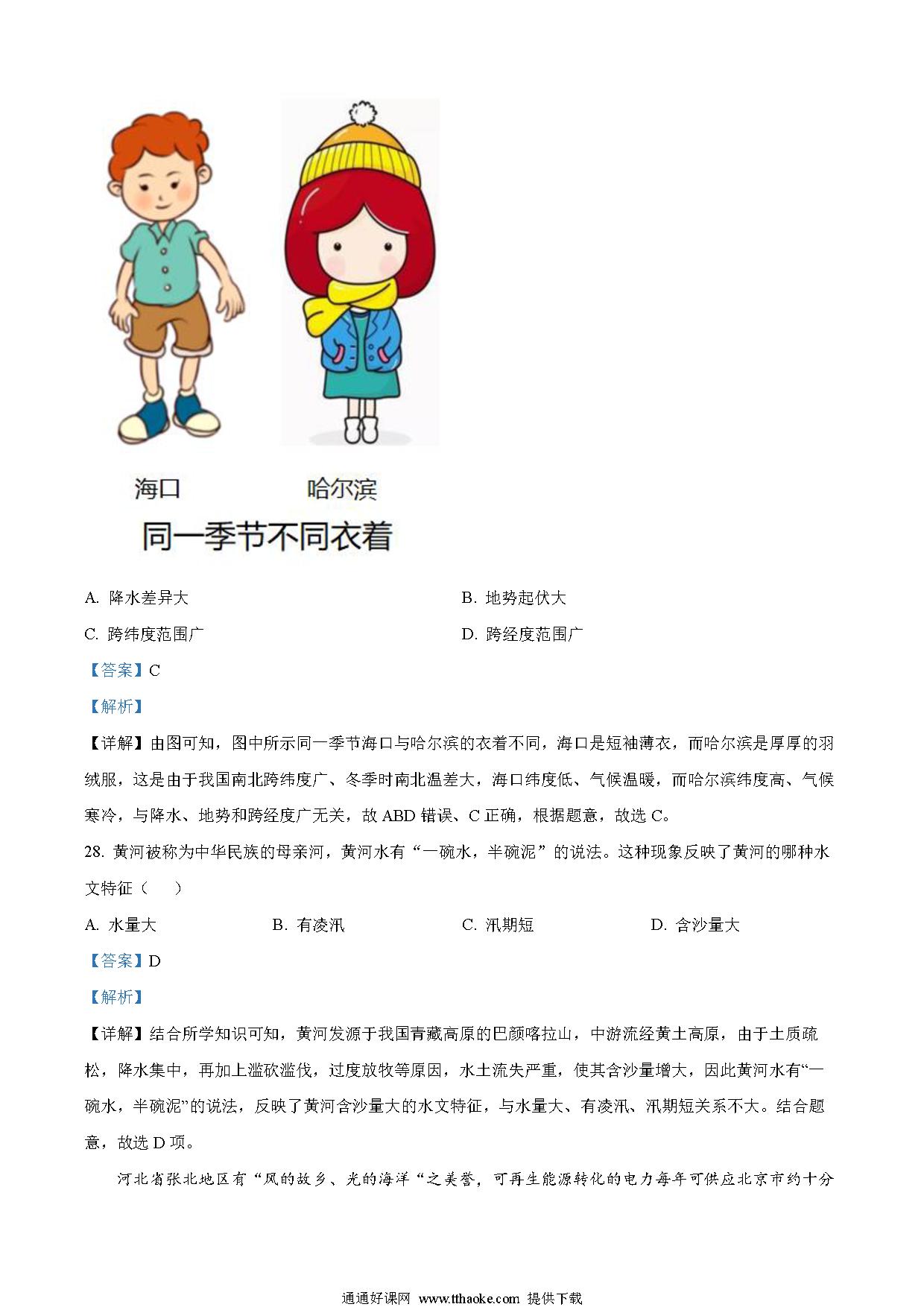 海口

哈尔滨

同一季节不同衣着

A. 降水差异大

B. 地势起伏大

C. 跨纬度范围广

D. 跨经度范围广

【答案】C

【解析】

【详解】由图可知，图中所示同一季节海口与哈尔滨的衣着不同，海口是短袖薄衣，而哈尔滨是厚厚的羽绒服，这是由于我国南北跨纬度广、冬季时南北温差大，海口纬度低、气候温暖，而哈尔滨纬度高、气候寒冷，与降水、地势和跨经度广无关，故 ABD 错误、C 正确，根据题意，故选 C。

28. 黄河被称为中华民族的母亲河，黄河水有“一碗水，半碗泥”的说法。这种现象反映了黄河的哪种水文特征（ ）

A. 水量大

B. 有凌汛

C. 汛期短

D. 含沙量大

【答案】D

【解析】

【详解】结合所学知识可知，黄河发源于我国青藏高原的巴颜喀拉山，中游流经黄土高原，由于土质疏松，降水集中，再加上滥砍滥伐，过度放牧等原因，水土流失严重，使其含沙量增大，因此黄河水有“一碗水，半碗泥”的说法，反映了黄河含沙量大的水文特征，与水量大、有凌汛、汛期短关系不大。结合题意，故选 D 项。

河北省张北地区有“风的故乡、光的海洋“之美誉，可再生能源转化的电力每年可供应北京市约十分

通通好课网 www.tthaoke.com 提供下载